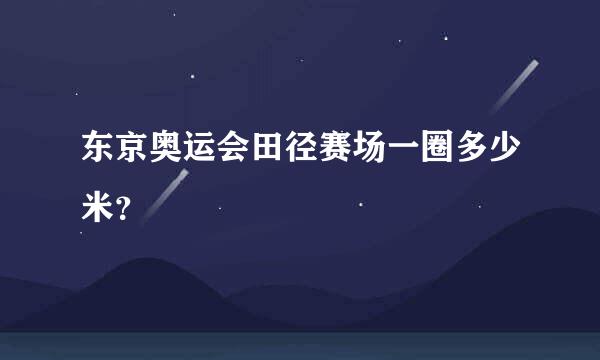 东京奥运会田径赛场一圈多少米？